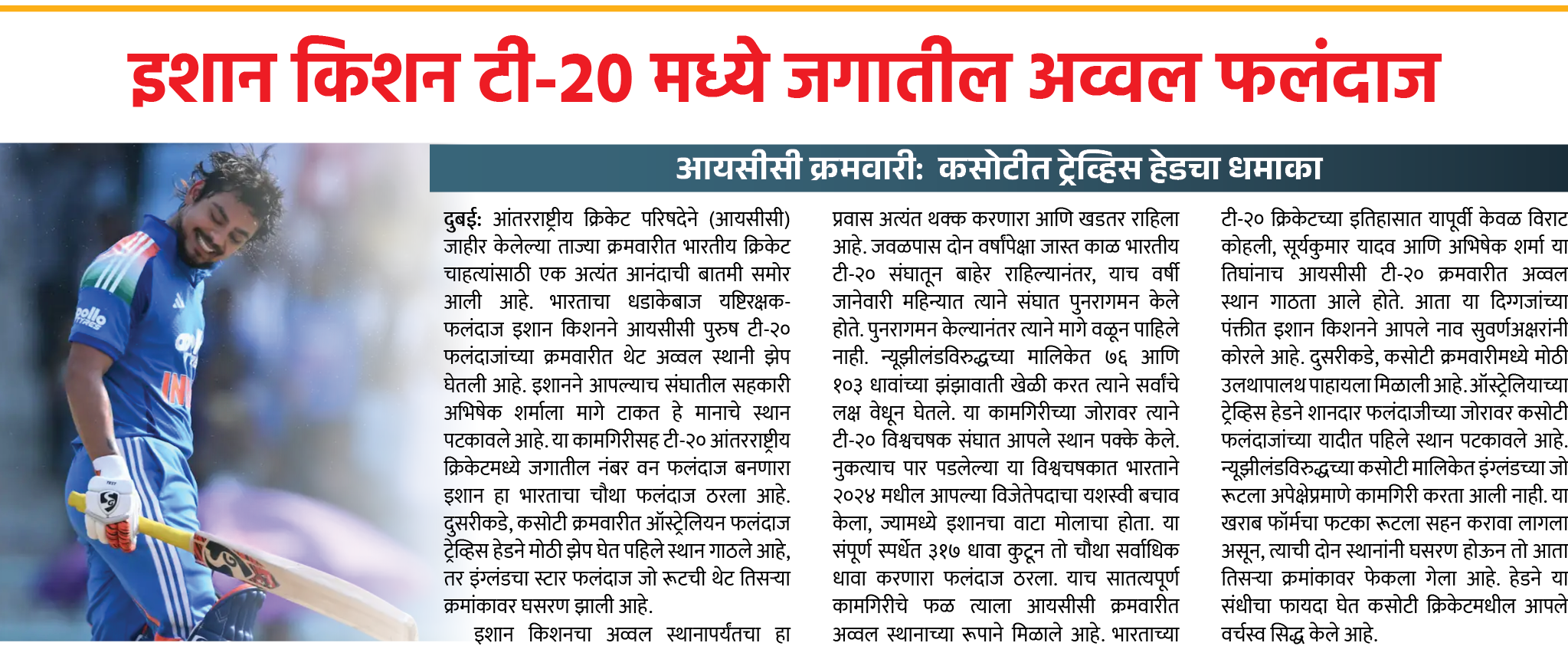 इशान किशन टी-20 मध्ये जगातील अव्वल फलंदाज

आयसीसी क्रमवारी: कसोटीत ट्रेव्हिस हेडचा धमाका

दुबई: आंतरराष्ट्रीय क्रिकेट परिषदेने (आयसीसी) जाहीर केलेल्या ताज्या क्रमवारीत भारतीय क्रिकेट चाहत्यांसाठी एक अत्यंत आनंदाची बातमी समोर आली आहे. भारताचा धडाकेबाज यष्टिरक्षक-फलंदाज इशान किशनने आयसीसी पुरुष टी-२० फलंदाजांच्या क्रमवारीत थेट अव्वल स्थानी झेप घेतली आहे. इशानने आपल्याच संघातील सहकारी अभिषेक शर्माला मागे टाकत हे मानाचे स्थान पटकावले आहे. या कामगिरीसह टी-२० आंतरराष्ट्रीय क्रिकेटमध्ये जगातील नंबर वन फलंदाज बनणारा इशान हा भारताचा चौथा फलंदाज ठरला आहे. दुसरीकडे, कसोटी क्रमवारीत ऑस्ट्रेलियन फलंदाज ट्रेव्हिस हेडने मोठी झेप घेत पहिले स्थान गाठले आहे, तर इंग्लंडचा स्टार फलंदाज जो रूटची थेट तिसऱ्या क्रमांकावर घसरण झाली आहे.

इशान किशनचा अव्वल स्थानापर्यंतचा हा प्रवास अत्यंत थक्क करणारा आणि खडतर राहिला आहे. जवळपास दोन वर्षांपेक्षा जास्त काळ भारतीय टी-२० संघातून बाहेर राहिल्यानंतर, याच वर्षी जानेवारी महिन्यात त्याने संघात पुनरागमन केले होते. पुनरागमन केल्यानंतर त्याने मागे वळून पाहिले नाही. न्यूझीलंडविरुद्धच्या मालिकेत ७६ आणि १०३ धावांच्या झंझावाती खेळी करत त्याने सर्वांचे लक्ष वेधून घेतले. या कामगिरीच्या जोरावर त्याने टी-२० विश्वचषक संघात आपले स्थान पक्के केले. नुकत्याच पार पडलेल्या या विश्वचषकात भारताने २०२४ मधील आपल्या विजेतेपदाचा यशस्वी बचाव केला, ज्यामध्ये इशानचा वाटा मोलाचा होता. या संपूर्ण स्पर्धेत ३१७ धावा कुटून तो चौथा सर्वाधिक धावा करणारा फलंदाज ठरला. याच सातत्यपूर्ण कामगिरीचे फळ त्याला आयसीसी क्रमवारीत अव्वल स्थानाच्या रूपाने मिळाले आहे. भारताच्या टी-२० क्रिकेटच्या इतिहासात यापूर्वी केवळ विराट कोहली, सूर्यकुमार यादव आणि अभिषेक शर्मा या तिघांनाच आयसीसी टी-२० क्रमवारीत अव्वल स्थान गाठता आले होते. आता या दिग्गजांच्या पंक्तीत इशान किशनने आपले नाव सुवर्णअक्षरांनी कोरले आहे. दुसरीकडे, कसोटी क्रमवारीमध्ये मोठी उलथापालथ पाहायला मिळाली आहे. ऑस्ट्रेलियाच्या ट्रेव्हिस हेडने शानदार फलंदाजीच्या जोरावर कसोटी फलंदाजांच्या यादीत पहिले स्थान पटकावले आहे. न्यूझीलंडविरुद्धच्या कसोटी मालिकेत इंग्लंडच्या जो रूटला अपेक्षेप्रमाणे कामगिरी करता आली नाही. या खराब फॉर्मचा फटका रूटला सहन करावा लागला असून, त्याची दोन स्थानांनी घसरण होऊन तो आता तिसऱ्या क्रमांकावर फेकला गेला आहे. हेडने या संधीचा फायदा घेत कसोटी क्रिकेटमधील आपले वर्चस्व सिद्ध केले आहे.